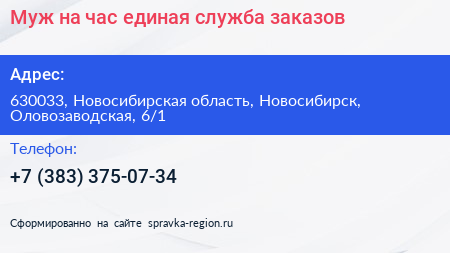 Муж на час единая служба заказов

Адрес:

630033, Новосибирская область, Новосибирск, Оловозаводская, 6/1

Телефон:

+7 (383) 375-07-34

Сформированно на сайте spravka-region.ru